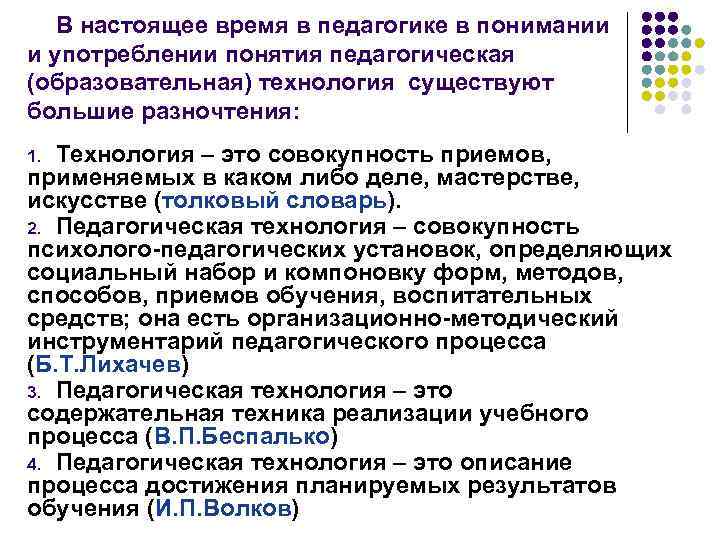 В настоящее время в педагогике в понимании и употреблении понятия педагогическая (образовательная) технология существуют большие разночтения:

1. Технология – это совокупность приемов, применяемых в каком либо деле, мастерстве, искусстве (толковый словарь).

2. Педагогическая технология – совокупность психолого-педагогических установок, определяющих социальный набор и компоновку форм, методов, способов, приемов обучения, воспитательных средств; она есть организационно-методический инструментарий педагогического процесса (Б.Т.Лихачев)

3. Педагогическая технология – это содержательная техника реализации учебного процесса (В.П.Беспалько)

4. Педагогическая технология – это описание процесса достижения планируемых результатов обучения (И.П.Волков)